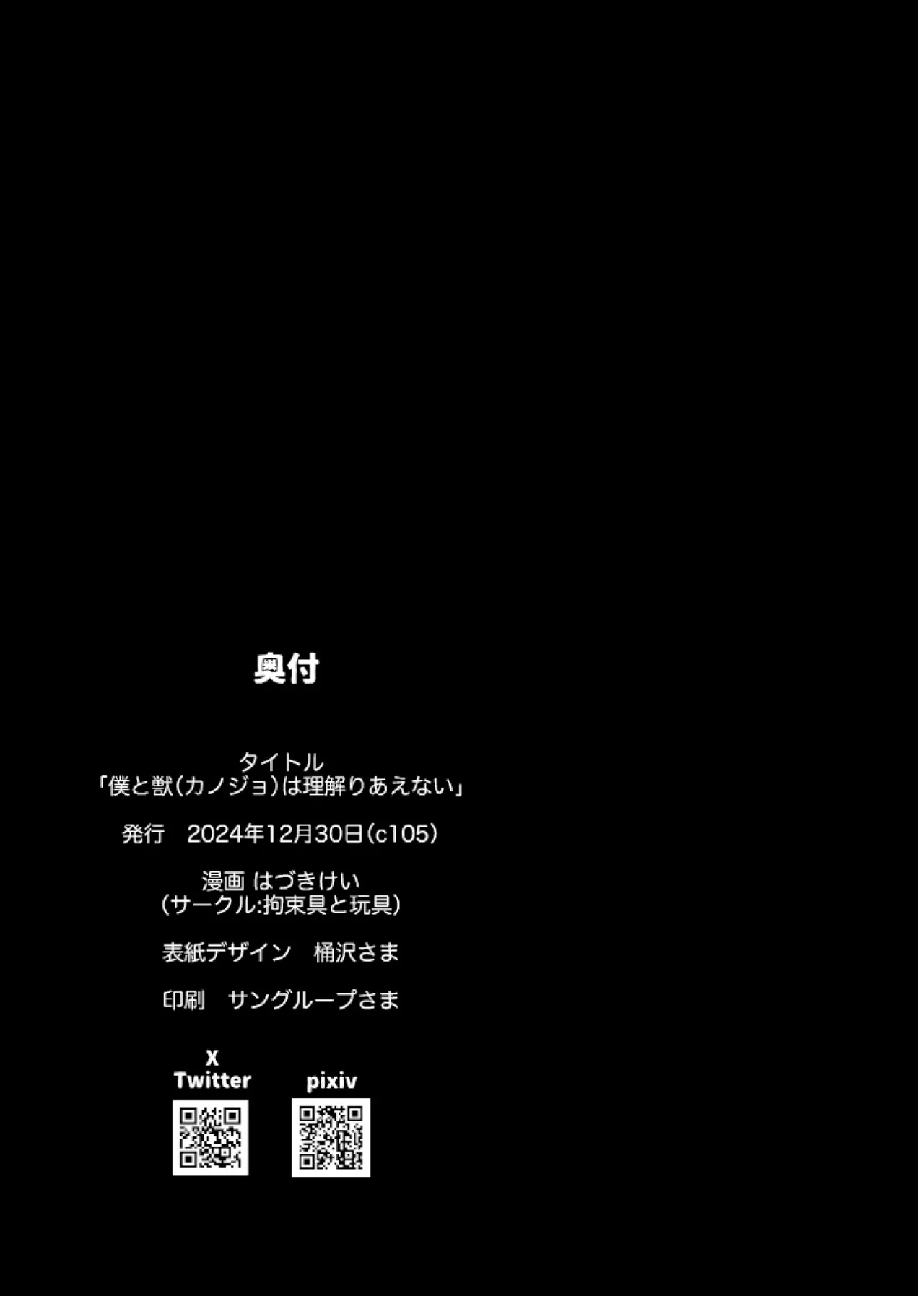 奥付

タイトル
「僕と獣(カノジョ)は理解りあえない」

発行　2024年12月30日(c105)

漫画 はづきけい
(サークル:拘束具と玩具)

表紙デザイン　桶沢さま

印刷　サングループさま

X
Twitter

pixiv